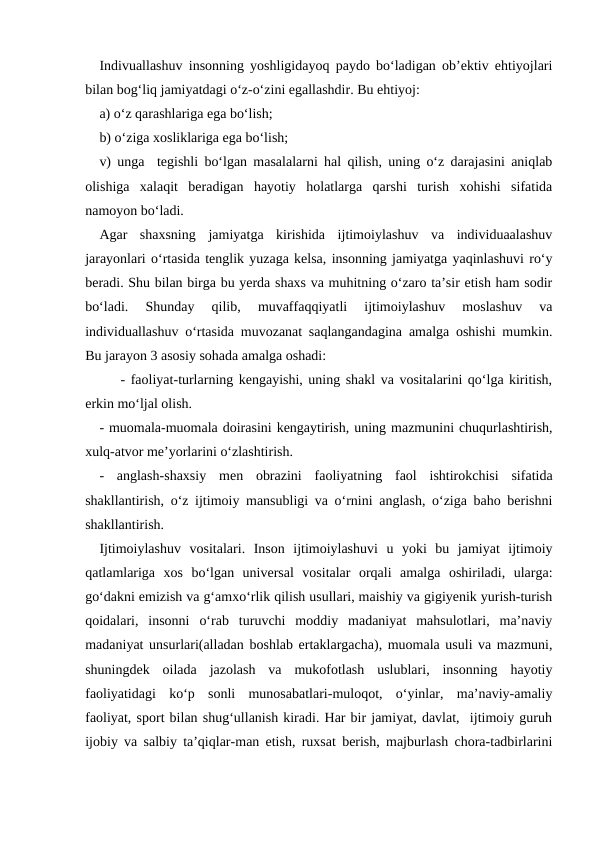 Indivuallashuv insonning yoshligidayoq paydo bo‘ladigan ob’ektiv ehtiyojlari bilan bog‘liq jamiyatdagi o‘z-o‘zini egallashdir. Bu ehtiyoj:

a) o‘z qarashlariga ega bo‘lish;

b) o‘ziga xosliklariga ega bo‘lish;

v) unga tegishli bo‘lgan masalalarni hal qilish, uning o‘z darajasini aniqlab olishiga xalaqit beradigan hayotiy holatlarga qarshi turish xohishi sifatida namoyon bo‘ladi.

Agar shaxsning jamiyatga kirishida ijtimoiylashuv va individuaalashuv jarayonlari o‘rtasida tenglik yuzaga kelsa, insonning jamiyatga yaqinlashuvi ro‘y beradi. Shu bilan birga bu yerda shaxs va muhitning o‘zaro ta’sir etish ham sodir bo‘ladi. Shunday qilib, muvaffaqqiyatli ijtimoiylashuv moslashuv va individuallashuv o‘rtasida muvozanat saqlangandagina amalga oshishi mumkin. Bu jarayon 3 asosiy sohada amalga oshadi:

- faoliyat-turlarning kengayishi, uning shakl va vositalarini qo‘lga kiritish, erkin mo‘ljal olish.

- muomala-muomala doirasini kengaytirish, uning mazmunini chuqurlashtirish, xulq-atvor me’yorlarini o‘zlashtirish.

- anglash-shaxsiy men obrazini faoliyatning faol ishtirokchisi sifatida shakllantirish, o‘z ijtimoiy mansubligi va o‘rnini anglash, o‘ziga baho berishni shakllantirish.

Ijtimoiylashuv vositalari. Inson ijtimoiylashuvi u yoki bu jamiyat ijtimoiy qatlamlariga xos bo‘lgan universal vositalar orqali amalga oshiriladi, ularga: go‘dakni emizish va g‘amxo‘rlik qilish usullari, maishiy va gigiyenik yurish-turish qoidalari, insonni o‘rab turuvchi moddiy madaniyat mahsulotlari, ma’naviy madaniyat unsurlari(alladan boshlab ertaklargacha), muomala usuli va mazmuni, shuningdek oilada jazolash va mukofotlash uslublari, insonning hayotiy faoliyatidagi ko‘p sonli munosabatlari-muloqot, o‘yinlar, ma’naviy-amaliy faoliyat, sport bilan shug‘ullanish kiradi. Har bir jamiyat, davlat, ijtimoiy guruh ijobiy va salbiy ta’qiqlar-man etish, ruxsat berish, majburlash chora-tadbirlarini